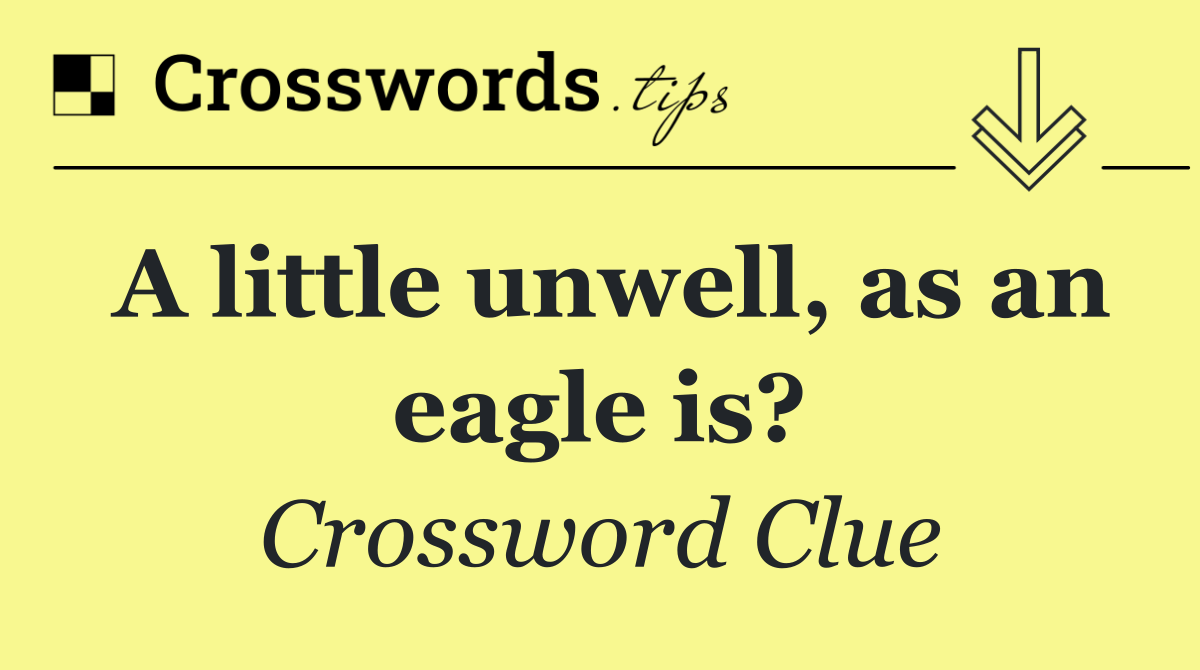 Crosswords.tips

A little unwell, as an eagle is?

Crossword Clue